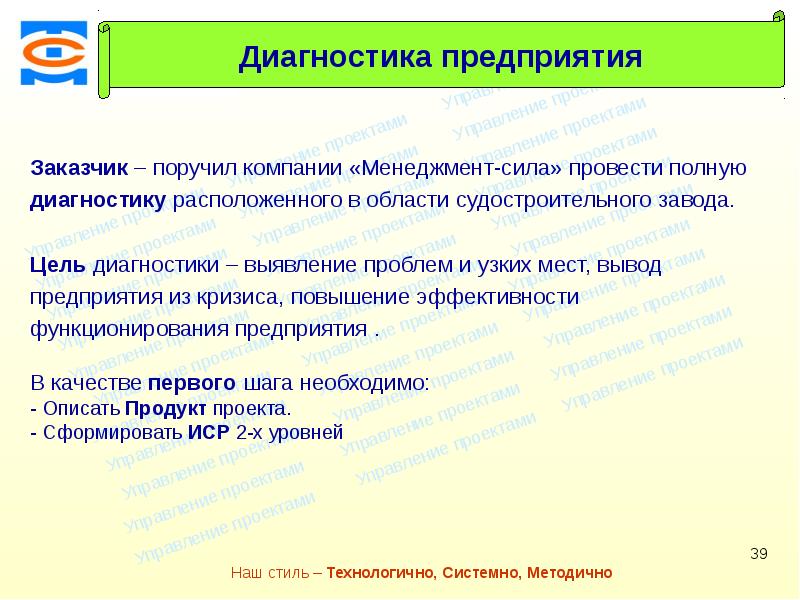 Диагностика предприятия

Заказчик – поручил компании «Менеджмент-сила» провести полную диагностику расположенного в области судостроительного завода.

Цель диагностики – выявление проблем и узких мест, вывод предприятия из кризиса, повышение эффективности функционирования предприятия .

В качестве первого шага необходимо:
- Описать Продукт проекта.
- Сформировать ИСР 2-х уровней

Управление проектами

39

Наш стиль – Технологично, Системно, Методично